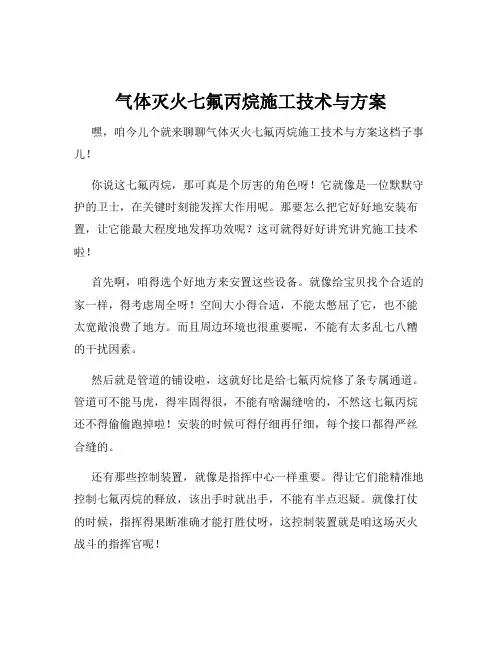 气体灭火七氟丙烷施工技术与方案

嘿，咱今儿个就来聊聊气体灭火七氟丙烷施工技术与方案这档子事儿！

你说这七氟丙烷，那可真是个厉害的角色呀！它就像是一位默默守护的卫士，在关键时刻能发挥大作用呢。那要怎么把它好好地安装布置，让它能最大程度地发挥功效呢？这可就得好好讲究讲究施工技术啦！

首先啊，咱得选个好地方来安置这些设备。就像给宝贝找个合适的家一样，得考虑周全呀！空间大小得合适，不能太憋屈了它，也不能太宽敞浪费了地方。而且周边环境也很重要呢，不能有太多乱七八糟的干扰因素。

然后就是管道的铺设啦，这就好比是给七氟丙烷修了条专属通道。管道可不能马虎，得牢固得很，不能有啥漏缝啥的，不然这七氟丙烷还不得偷偷跑掉啦！安装的时候可得仔细再仔细，每个接口都得严丝合缝的。

还有那些控制装置，就像是指挥中心一样重要。得让它们能精准地控制七氟丙烷的释放，该出手时就出手，不能有半点迟疑。就像打仗的时候，指挥得果断准确才能打胜仗呀，这控制装置就是咱这场灭火战斗的指挥官呢！